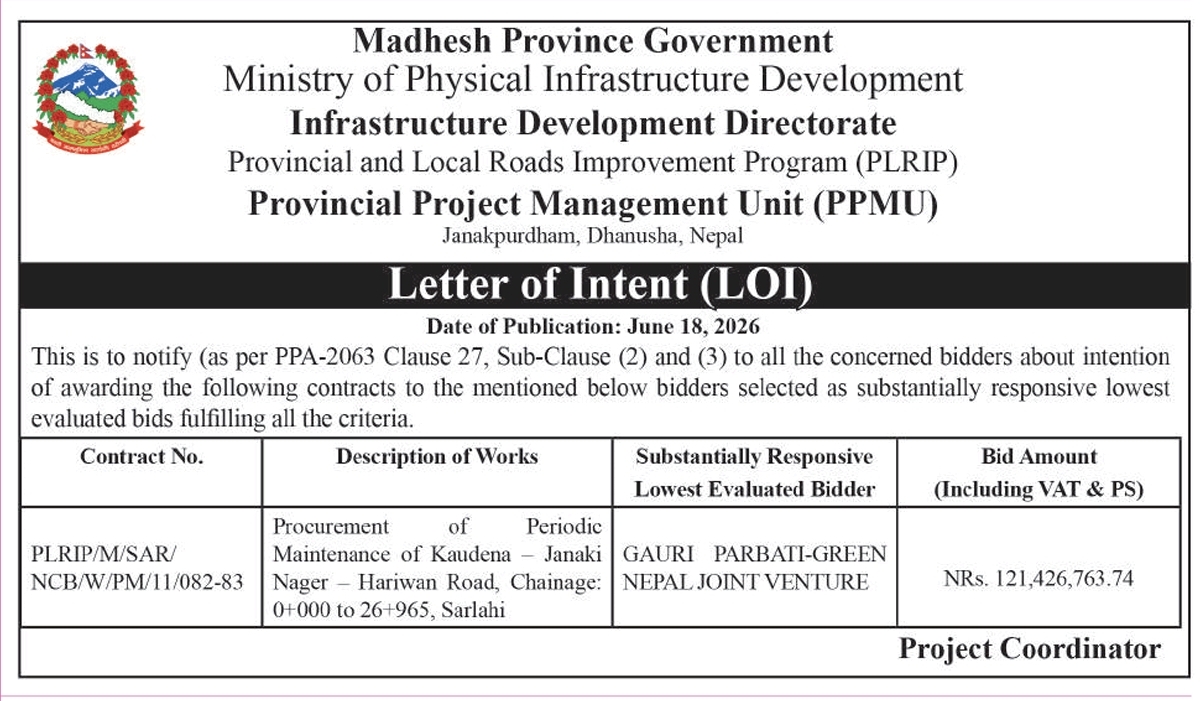 Madhesh Province Government
Ministry of Physical Infrastructure Development
Infrastructure Development Directorate
Provincial and Local Roads Improvement Program (PLRIP)
Provincial Project Management Unit (PPMU)
Janakpurdham, Dhanusha, Nepal

Letter of Intent (LOI)

Date of Publication: June 18, 2026

This is to notify (as per PPA-2063 Clause 27, Sub-Clause (2) and (3) to all the concerned bidders about intention of awarding the following contracts to the mentioned below bidders selected as substantially responsive lowest evaluated bids fulfilling all the criteria.

| Contract No. | Description of Works | Substantially Responsive Lowest Evaluated Bidder | Bid Amount (Including VAT & PS) |
|---|---|---|---|
| PLRIP/M/SAR/ NCB/W/PM/11/082-83 | Procurement of Periodic Maintenance of Kaudena – Janaki Nager – Hariwan Road, Chainage: 0+000 to 26+965, Sarlahi | GAURI PARBATI-GREEN NEPAL JOINT VENTURE | NRs. 121,426,763.74 |

Project Coordinator